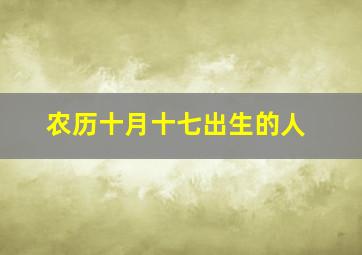 农历十月十七出生的人